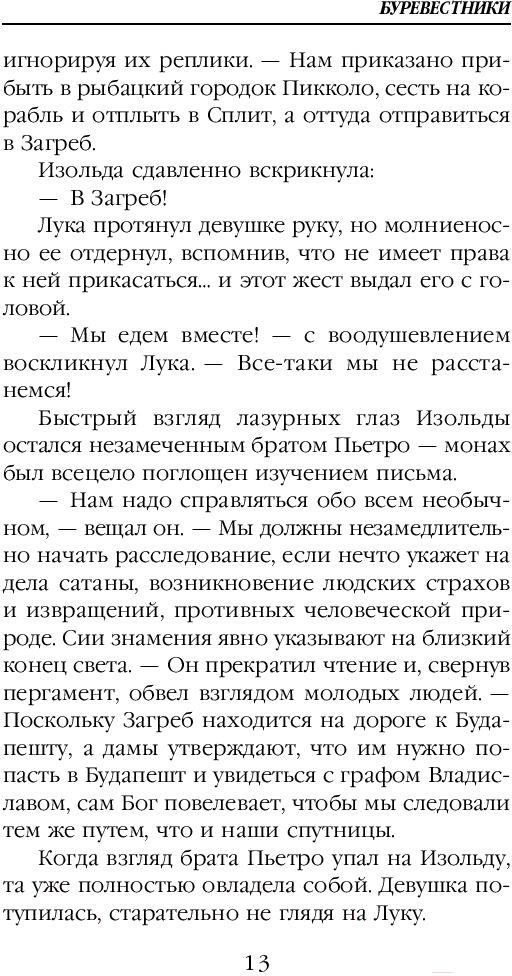 БУРЕВЕСТНИКИ

игнорируя их реплики. — Нам приказано прибыть в рыбацкий городок Пикколо, сесть на корабль и отплыть в Сплит, а оттуда отправиться в Загреб.

Изольда сдавленно вскрикнула:

— В Загреб!

Лука протянул девушке руку, но молниеносно ее отдернул, вспомнив, что не имеет права к ней прикасаться... и этот жест выдал его с головой.

— Мы едем вместе! — с воодушевлением воскликнул Лука. — Все-таки мы не расстанемся!

Быстрый взгляд лазурных глаз Изольды остался незамеченным братом Пьетро — монах был всецело поглощен изучением письма.

— Нам надо справляться обо всем необычном, — вещал он. — Мы должны незамедлительно начать расследование, если нечто укажет на дела сатаны, возникновение людских страхов и извращений, противных человеческой природе. Сии знамения явно указывают на близкий конец света. — Он прекратил чтение и, свернув пергамент, обвел взглядом молодых людей. — Поскольку Загреб находится на дороге к Будапешту, а дамы утверждают, что им нужно попасть в Будапешт и увидеться с графом Владиславом, сам Бог повелевает, чтобы мы следовали тем же путем, что и наши спутницы.

Когда взгляд брата Пьетро упал на Изольду, та уже полностью овладела собой. Девушка потупилась, старательно не глядя на Луку.

13